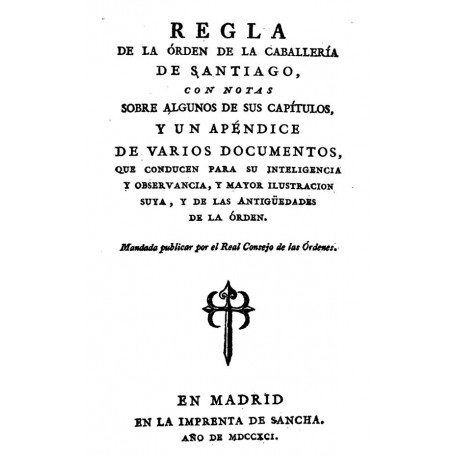 REGLA
DE LA ÓRDEN DE LA CABALLERÍA
DE SANTIAGO,
CON NOTAS
SOBRE ALGUNOS DE SUS CAPÍTULOS,
Y UN APÉNDICE
DE VARIOS DOCUMENTOS,
QUE CONDUCEN PARA SU INTELIGENCIA
Y OBSERVANCIA, Y MAYOR ILUSTRACION
SUYA, Y DE LAS ANTIGÜEDADES
DE LA ÓRDEN.

Mandada publicar por el Real Consejo de las Órdenes.

EN MADRID
EN LA IMPRENTA DE SANCHA.
AÑO DE MDCCXCI.